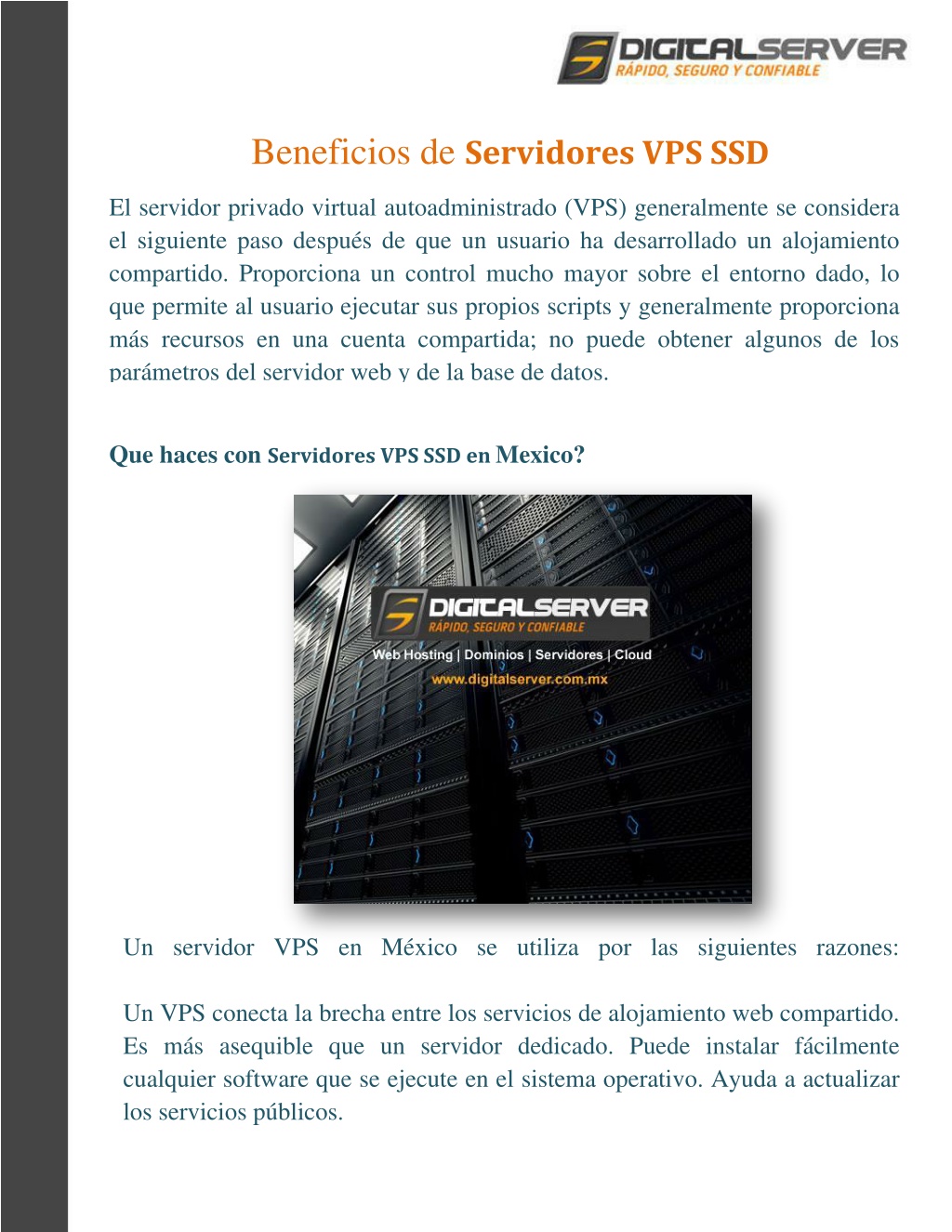 DIGITALSERVER
RÁPIDO, SEGURO Y CONFIABLE

Beneficios de Servidores VPS SSD

El servidor privado virtual autoadministrado (VPS) generalmente se considera el siguiente paso después de que un usuario ha desarrollado un alojamiento compartido. Proporciona un control mucho mayor sobre el entorno dado, lo que permite al usuario ejecutar sus propios scripts y generalmente proporciona más recursos en una cuenta compartida; no puede obtener algunos de los parámetros del servidor web y de la base de datos.

Que haces con Servidores VPS SSD en Mexico?

DIGITALSERVER
RÁPIDO, SEGURO Y CONFIABLE
Web Hosting | Dominios | Servidores | Cloud
www.digitalserver.com.mx

Un servidor VPS en México se utiliza por las siguientes razones:

Un VPS conecta la brecha entre los servicios de alojamiento web compartido. Es más asequible que un servidor dedicado. Puede instalar fácilmente cualquier software que se ejecute en el sistema operativo. Ayuda a actualizar los servicios públicos.